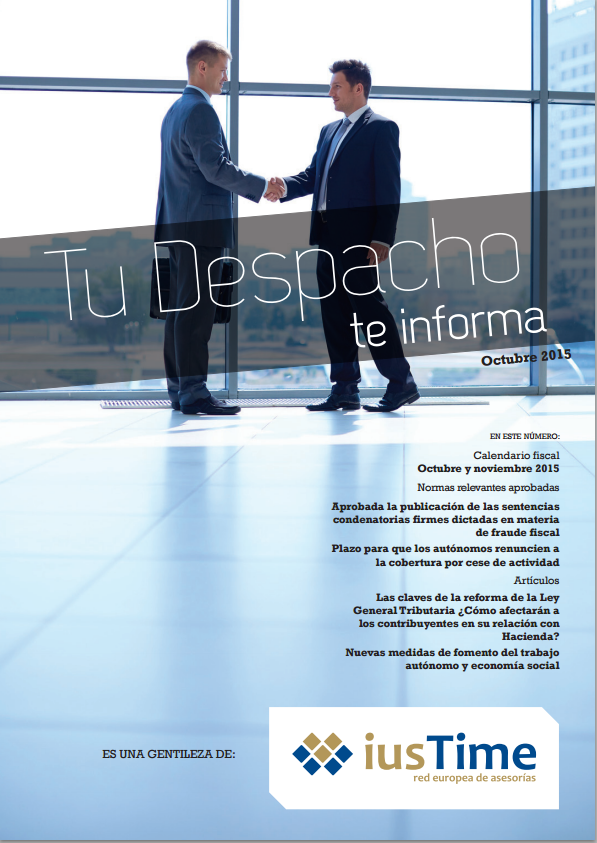 Tu Despacho te informa

Octubre 2015

EN ESTE NÚMERO:

Calendario fiscal
Octubre y noviembre 2015

Normas relevantes aprobadas

Aprobada la publicación de las sentencias condenatorias firmes dictadas en materia de fraude fiscal

Plazo para que los autónomos renuncien a la cobertura por cese de actividad

Artículos

Las claves de la reforma de la Ley General Tributaria ¿Cómo afectarán a los contribuyentes en su relación con Hacienda?

Nuevas medidas de fomento del trabajo autónomo y economía social

ES UNA GENTILEZA DE:

iusTime
red europea de asesorías